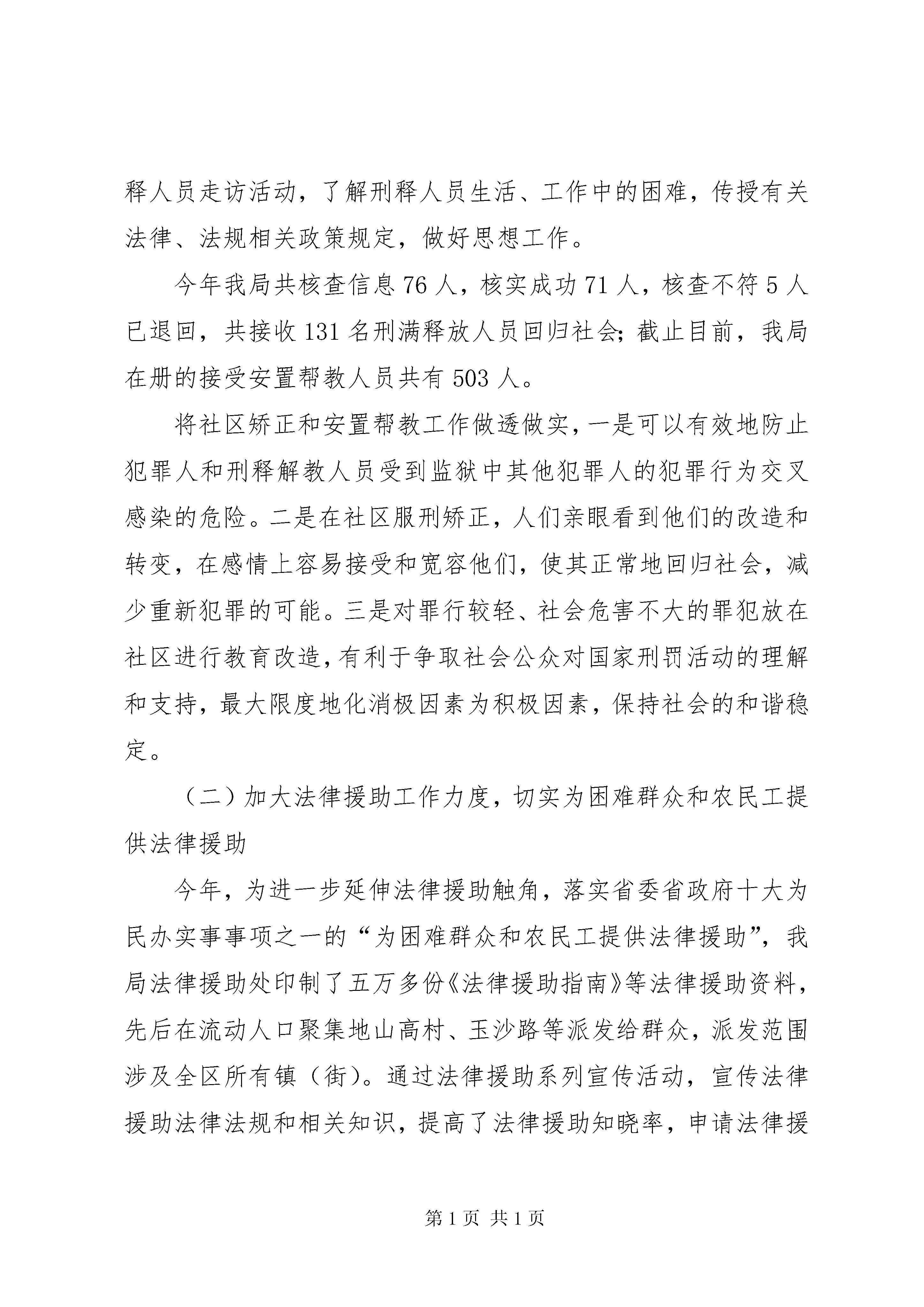 释人员走访活动，了解刑释人员生活、工作中的困难，传授有关法律、法规相关政策规定，做好思想工作。

今年我局共核查信息 76 人，核实成功 71 人，核查不符 5 人已退回，共接收 131 名刑满释放人员回归社会;截止目前，我局在册的接受安置帮教人员共有 503 人。

将社区矫正和安置帮教工作做透做实，一是可以有效地防止犯罪人和刑释解教人员受到监狱中其他犯罪人的犯罪行为交叉感染的危险。二是在社区服刑矫正，人们亲眼看到他们的改造和转变，在感情上容易接受和宽容他们，使其正常地回归社会，减少重新犯罪的可能。三是对罪行较轻、社会危害不大的罪犯放在社区进行教育改造，有利于争取社会公众对国家刑罚活动的理解和支持，最大限度地化消极因素为积极因素，保持社会的和谐稳定。

（二）加大法律援助工作力度，切实为困难群众和农民工提供法律援助

今年，为进一步延伸法律援助触角，落实省委省政府十大为民办实事事项之一的“为困难群众和农民工提供法律援助”，我局法律援助处印制了五万多份《法律援助指南》等法律援助资料，先后在流动人口聚集地山高村、玉沙路等派发给群众，派发范围涉及全区所有镇（街）。通过法律援助系列宣传活动，宣传法律援助法律法规和相关知识，提高了法律援助知晓率，申请法律援

第 1 页 共 1 页